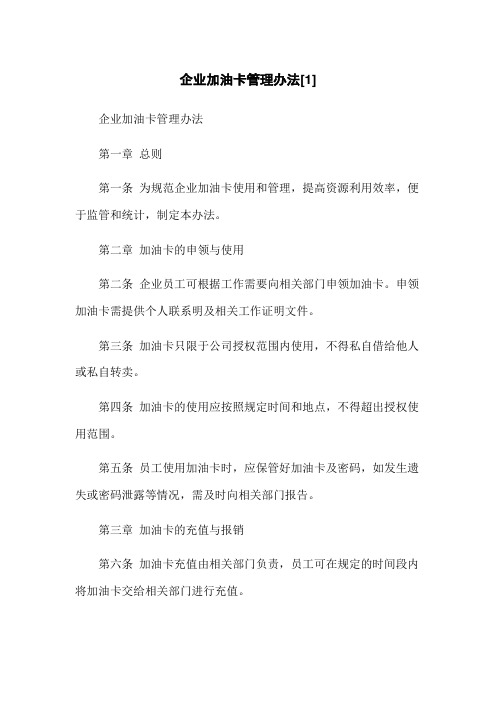 企业加油卡管理办法[1]

企业加油卡管理办法

第一章 总则

第一条 为规范企业加油卡使用和管理，提高资源利用效率，便于监管和统计，制定本办法。

第二章 加油卡的申领与使用

第二条 企业员工可根据工作需要向相关部门申领加油卡。申领加油卡需提供个人联系明及相关工作证明文件。

第三条 加油卡只限于公司授权范围内使用，不得私自借给他人或私自转卖。

第四条 加油卡的使用应按照规定时间和地点，不得超出授权使用范围。

第五条 员工使用加油卡时，应保管好加油卡及密码，如发生遗失或密码泄露等情况，需及时向相关部门报告。

第三章 加油卡的充值与报销

第六条 加油卡充值由相关部门负责，员工可在规定的时间段内将加油卡交给相关部门进行充值。